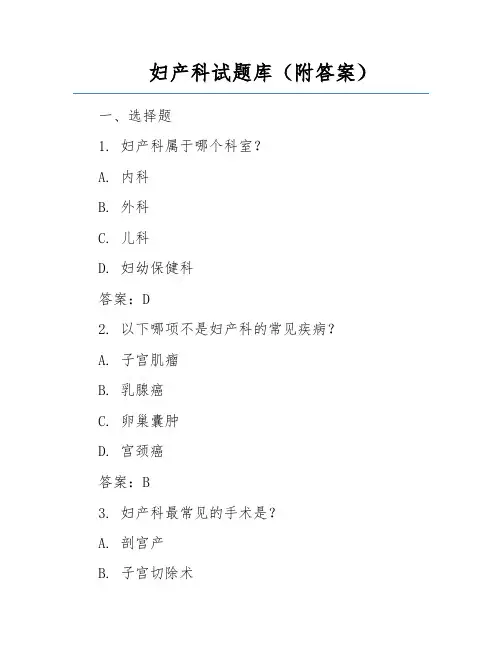 妇产科试题库（附答案）

一、选择题

1. 妇产科属于哪个科室？

A. 内科

B. 外科

C. 儿科

D. 妇幼保健科

答案：D

2. 以下哪项不是妇产科的常见疾病？

A. 子宫肌瘤

B. 乳腺癌

C. 卵巢囊肿

D. 宫颈癌

答案：B

3. 妇产科最常见的手术是？

A. 剖宫产

B. 子宫切除术